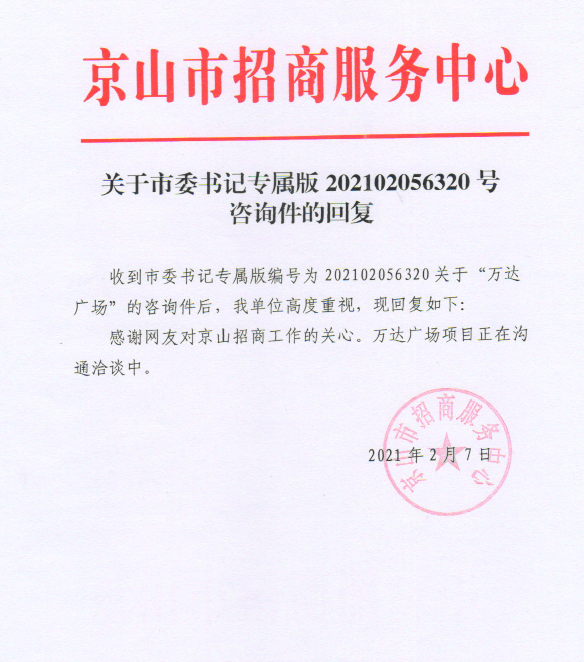 京山市招商服务中心

关于市委书记专属版 202102056320 号咨询件的回复

收到市委书记专属版编号为 202102056320 关于“万达广场”的咨询件后，我单位高度重视，现回复如下：

感谢网友对京山招商工作的关心。万达广场项目正在沟通洽谈中。

京山市招商服务中心

2021 年 2 月 7 日